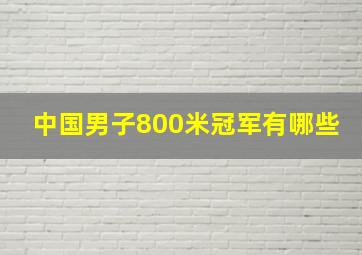 中国男子800米冠军有哪些